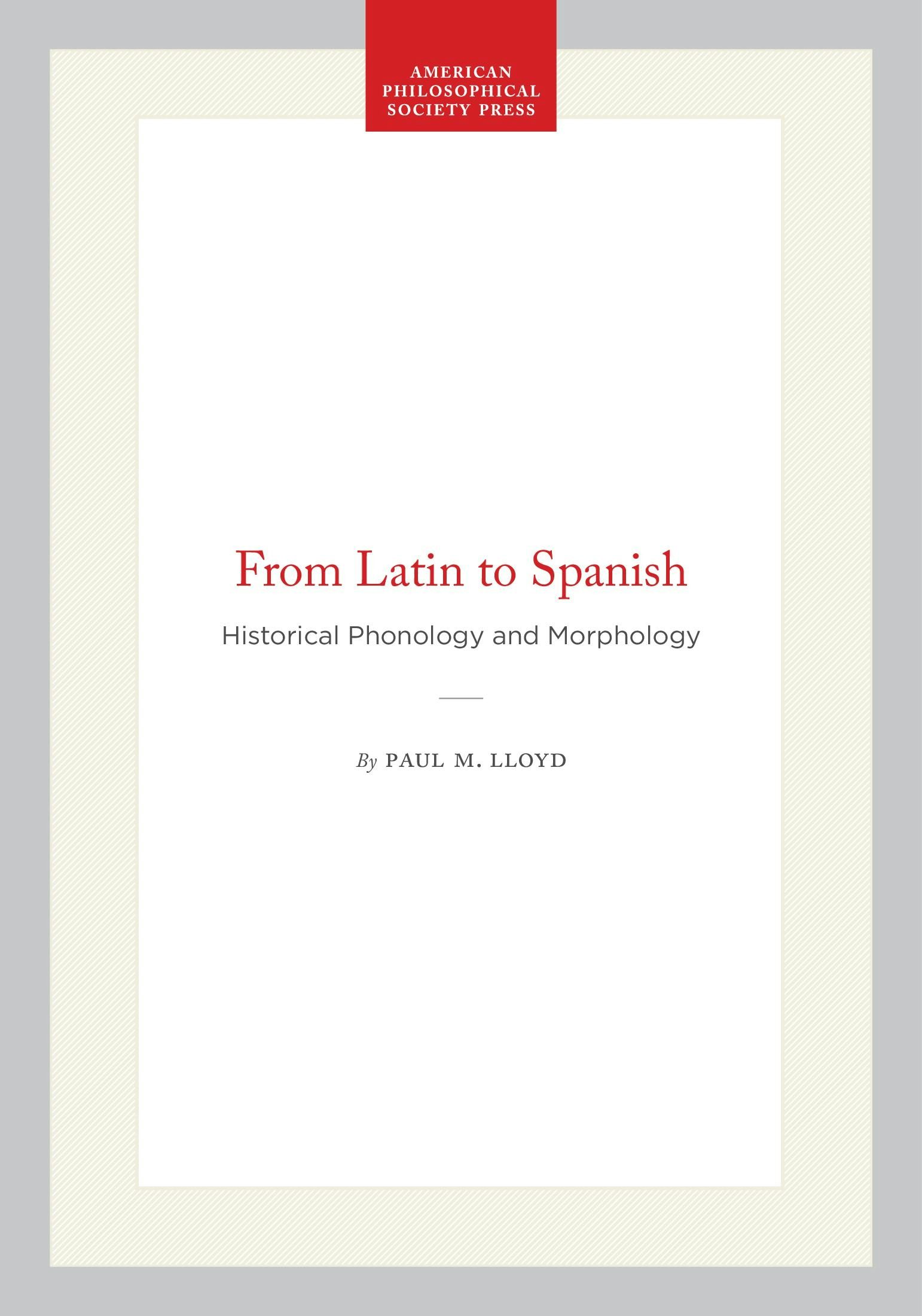 AMERICAN
PHILOSOPHICAL
SOCIETY PRESS

From Latin to Spanish

Historical Phonology and Morphology

By PAUL M. LLOYD